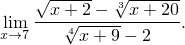 $\lim_{x \to 7} \frac{\sqrt{x+2} - \sqrt[3]{x+20}}{\sqrt[4]{x+9} - 2}.$